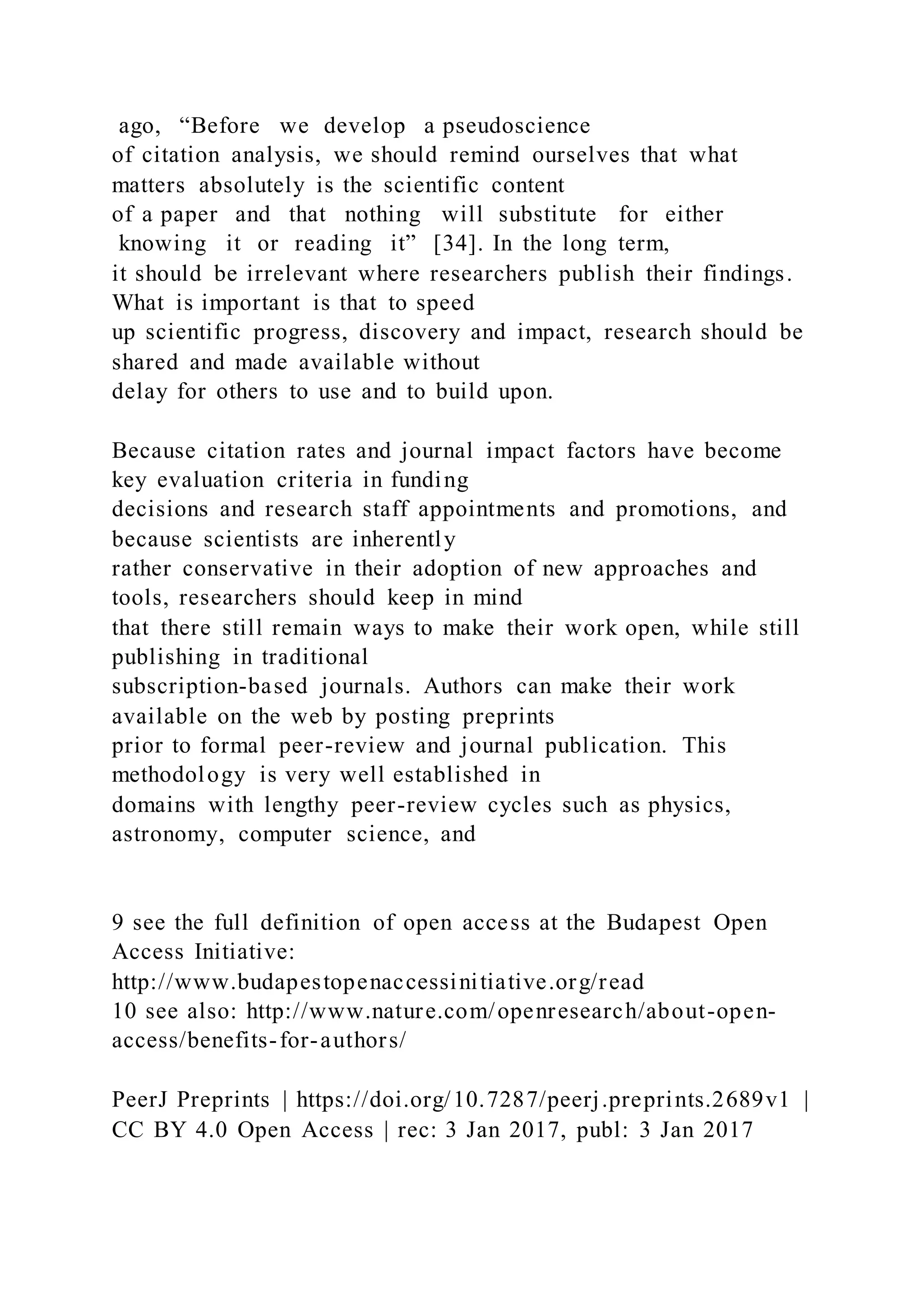 ago, “Before we develop a pseudoscience of citation analysis, we should remind ourselves that what matters absolutely is the scientific content of a paper and that nothing will substitute for either knowing it or reading it” [34]. In the long term, it should be irrelevant where researchers publish their findings. What is important is that to speed up scientific progress, discovery and impact, research should be shared and made available without delay for others to use and to build upon.

Because citation rates and journal impact factors have become key evaluation criteria in funding decisions and research staff appointments and promotions, and because scientists are inherently rather conservative in their adoption of new approaches and tools, researchers should keep in mind that there still remain ways to make their work open, while still publishing in traditional subscription-based journals. Authors can make their work available on the web by posting preprints prior to formal peer-review and journal publication. This methodology is very well established in domains with lengthy peer-review cycles such as physics, astronomy, computer science, and

9 see the full definition of open access at the Budapest Open Access Initiative:
http://www.budapestopenaccessinitiative.org/read
10 see also: http://www.nature.com/openresearch/about-open-access/benefits-for-authors/

PeerJ Preprints | https://doi.org/10.7287/peerj.preprints.2689v1 | CC BY 4.0 Open Access | rec: 3 Jan 2017, publ: 3 Jan 2017